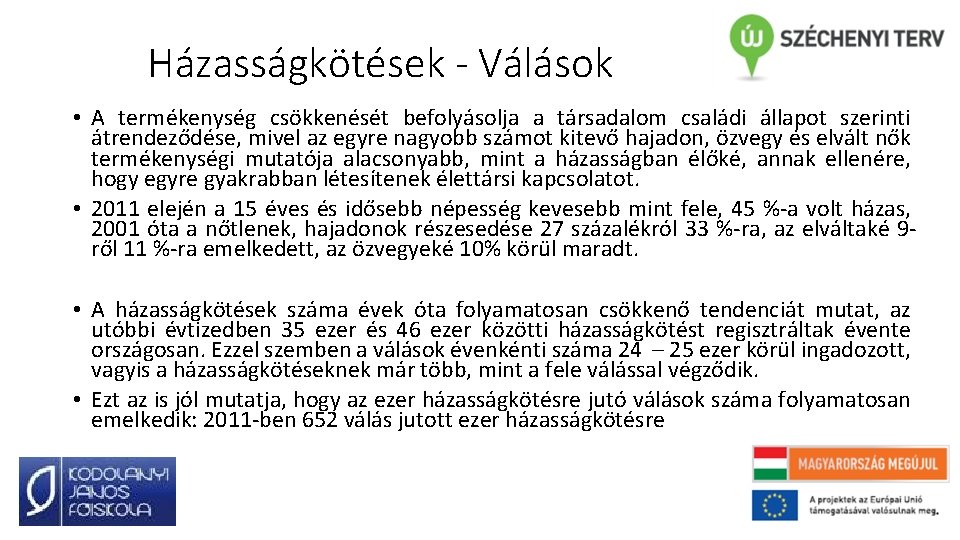 Házasságkötések - Válások

ÚJ SZÉCHENYI TERV

• A termékenység csökkenését befolyásolja a társadalom családi állapot szerinti átrendeződése, mivel az egyre nagyobb számot kitevő hajadon, özvegy és elvált nők termékenységi mutatója alacsonyabb, mint a házasságban élőké, annak ellenére, hogy egyre gyakrabban létesítenek élettársi kapcsolatot.
• 2011 elején a 15 éves és idősebb népesség kevesebb mint fele, 45 %-a volt házas, 2001 óta a nőtlenek, hajadonok részesedése 27 százalékról 33 %-ra, az elváltaké 9-ről 11 %-ra emelkedett, az özvegyeké 10% körül maradt.

• A házasságkötések száma évek óta folyamatosan csökkenő tendenciát mutat, az utóbbi évtizedben 35 ezer és 46 ezer közötti házasságkötést regisztráltak évente országosan. Ezzel szemben a válások évenkénti száma 24 – 25 ezer körül ingadozott, vagyis a házasságkötéseknek már több, mint a fele válással végződik.
• Ezt az is jól mutatja, hogy az ezer házasságkötésre jutó válások száma folyamatosan emelkedik: 2011-ben 652 válás jutott ezer házasságkötésre

KODOLÁNYI JÁNOS FŐISKOLA

MAGYARORSZÁG MEGÚJUL

A projektek az Európai Unió támogatásával valósulnak meg.